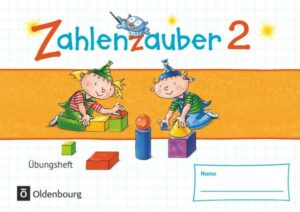 Zahlenzauber 2

Übungsheft

Name

Ö Oldenbourg